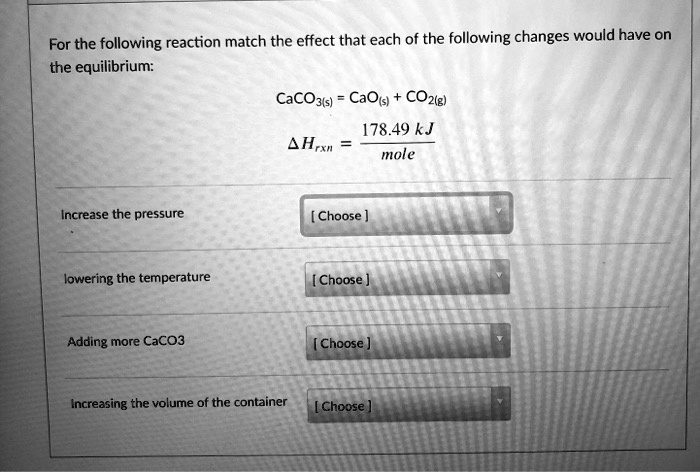 For the following reaction match the effect that each of the following changes would have on the equilibrium:

$CaCO_{3(s)} = CaO_{(s)} + CO_{2(g)}$

$\Delta H_{rxn} = \frac{178.49\ kJ}{mole}$

Increase the pressure [Choose]

lowering the temperature [Choose]

Adding more CaCO3 [Choose]

Increasing the volume of the container [Choose]